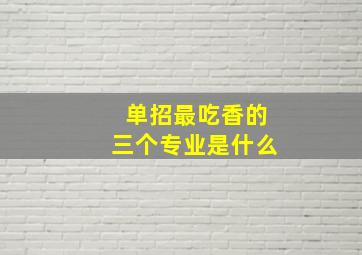 单招最吃香的
三个专业是什么